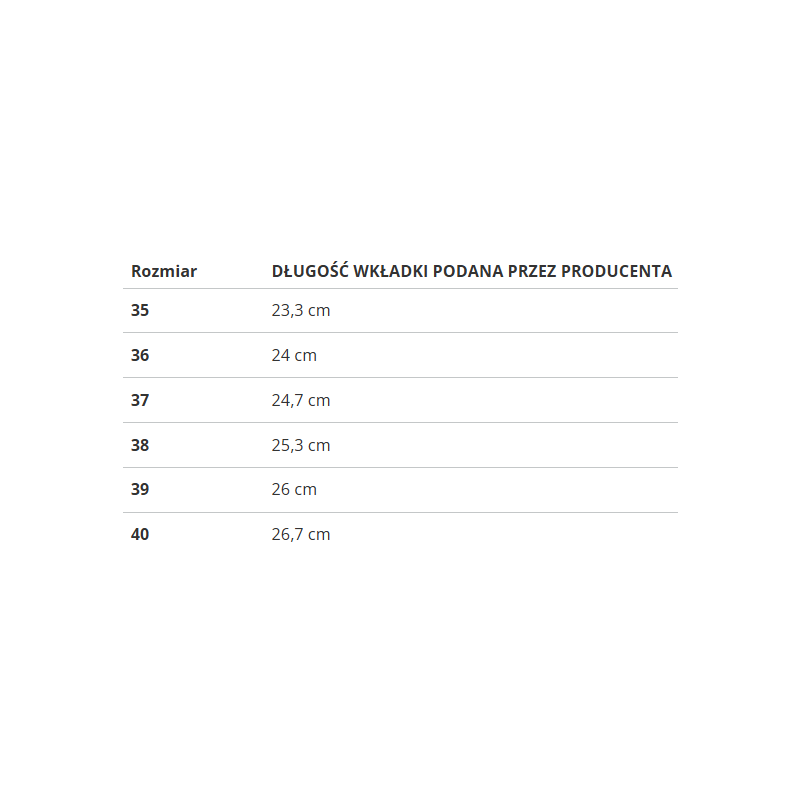 | Rozmiar | DŁUGOŚĆ WKŁADKI PODANA PRZEZ PRODUCENTA |
|---|---|
| 35 | 23,3 cm |
| 36 | 24 cm |
| 37 | 24,7 cm |
| 38 | 25,3 cm |
| 39 | 26 cm |
| 40 | 26,7 cm |